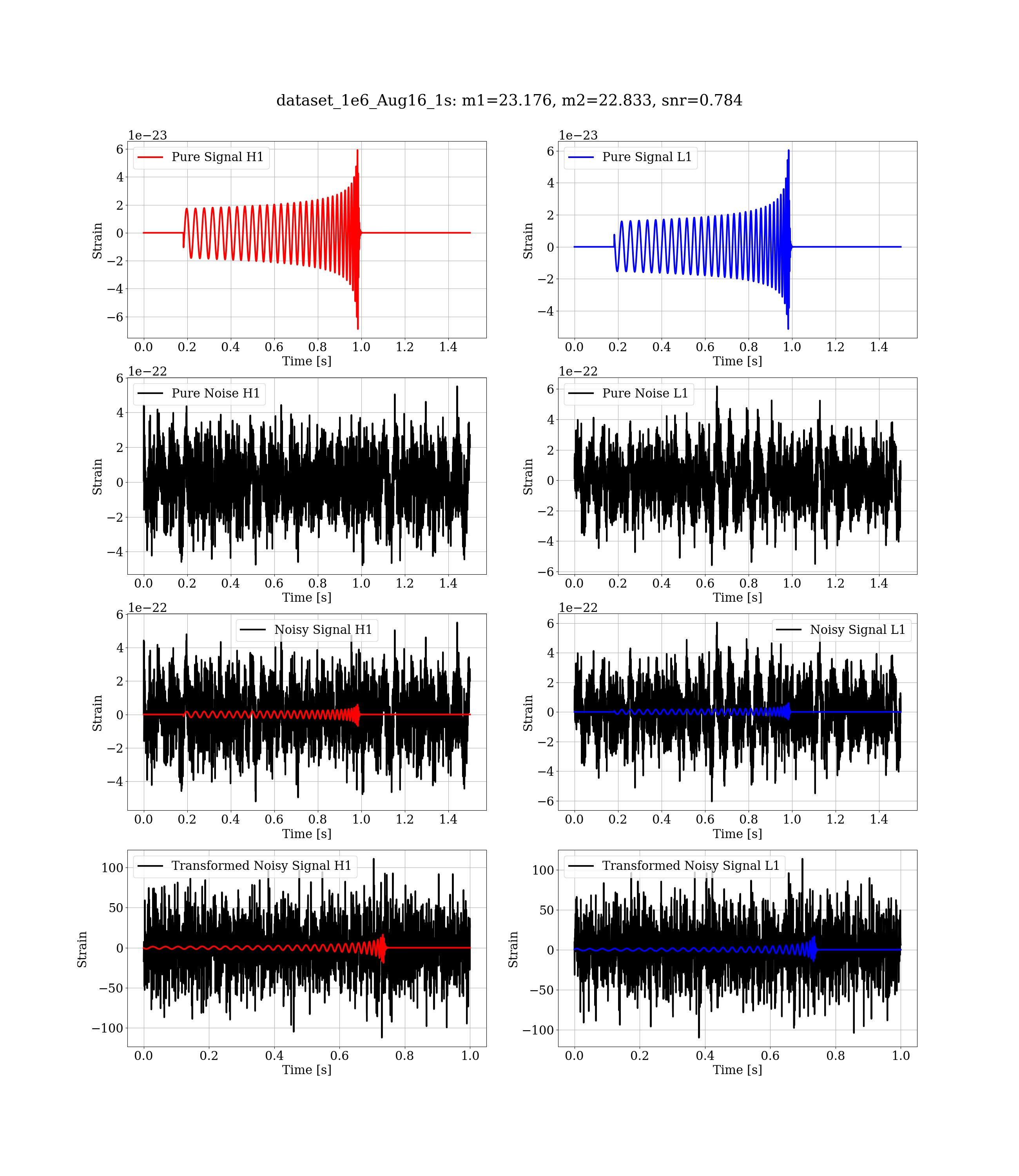 dataset_1e6_Aug16_1s: m1=23.176, m2=22.833, snr=0.784

1e−23
Pure Signal H1
Strain
6
4
2
0
−2
−4
−6
0.0 0.2 0.4 0.6 0.8 1.0 1.2 1.4
Time [s]

1e−23
Pure Signal L1
Strain
6
4
2
0
−2
−4
0.0 0.2 0.4 0.6 0.8 1.0 1.2 1.4
Time [s]

1e−22
Pure Noise H1
Strain
6
4
2
0
−2
−4
0.0 0.2 0.4 0.6 0.8 1.0 1.2 1.4
Time [s]

1e−22
Pure Noise L1
Strain
6
4
2
0
−2
−4
−6
0.0 0.2 0.4 0.6 0.8 1.0 1.2 1.4
Time [s]

1e−22
Noisy Signal H1
Strain
6
4
2
0
−2
−4
0.0 0.2 0.4 0.6 0.8 1.0 1.2 1.4
Time [s]

1e−22
Noisy Signal L1
Strain
6
4
2
0
−2
−4
−6
0.0 0.2 0.4 0.6 0.8 1.0 1.2 1.4
Time [s]

Transformed Noisy Signal H1
Strain
100
50
0
−50
−100
0.0 0.2 0.4 0.6 0.8 1.0
Time [s]

Transformed Noisy Signal L1
Strain
100
50
0
−50
−100
0.0 0.2 0.4 0.6 0.8 1.0
Time [s]